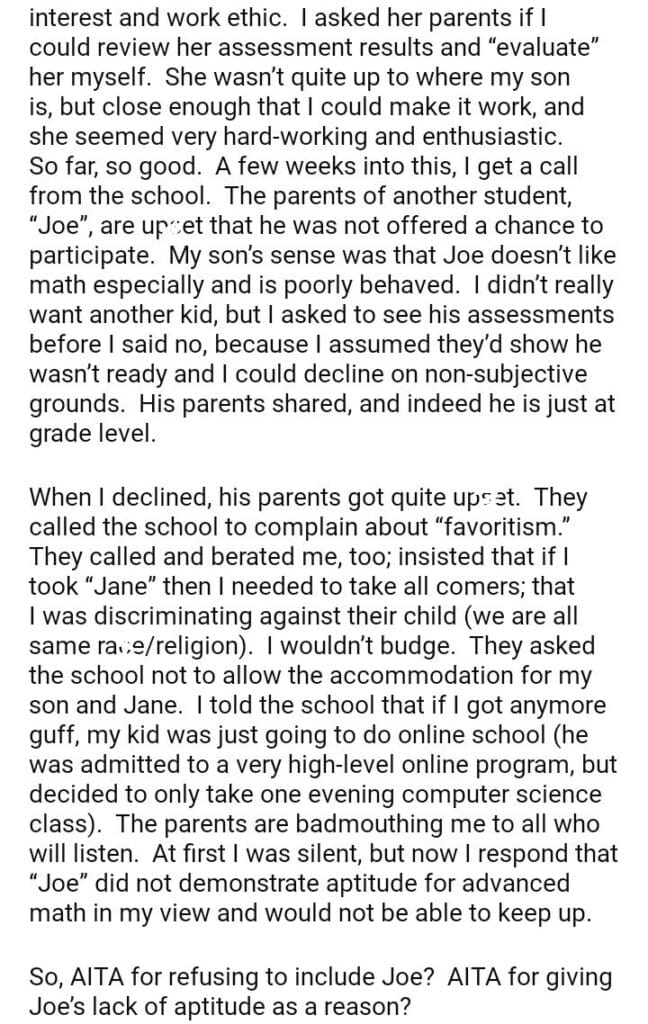 interest and work ethic. I asked her parents if I could review her assessment results and "evaluate" her myself. She wasn't quite up to where my son is, but close enough that I could make it work, and she seemed very hard-working and enthusiastic. So far, so good. A few weeks into this, I get a call from the school. The parents of another student, "Joe", are upset that he was not offered a chance to participate. My son's sense was that Joe doesn't like math especially and is poorly behaved. I didn't really want another kid, but I asked to see his assessments before I said no, because I assumed they'd show he wasn't ready and I could decline on non-subjective grounds. His parents shared, and indeed he is just at grade level.

When I declined, his parents got quite upset. They called the school to complain about "favoritism." They called and berated me, too; insisted that if I took "Jane" then I needed to take all comers; that I was discriminating against their child (we are all same race/religion). I wouldn't budge. They asked the school not to allow the accommodation for my son and Jane. I told the school that if I got anymore guff, my kid was just going to do online school (he was admitted to a very high-level online program, but decided to only take one evening computer science class). The parents are badmouthing me to all who will listen. At first I was silent, but now I respond that "Joe" did not demonstrate aptitude for advanced math in my view and would not be able to keep up.

So, AITA for refusing to include Joe? AITA for giving Joe's lack of aptitude as a reason?